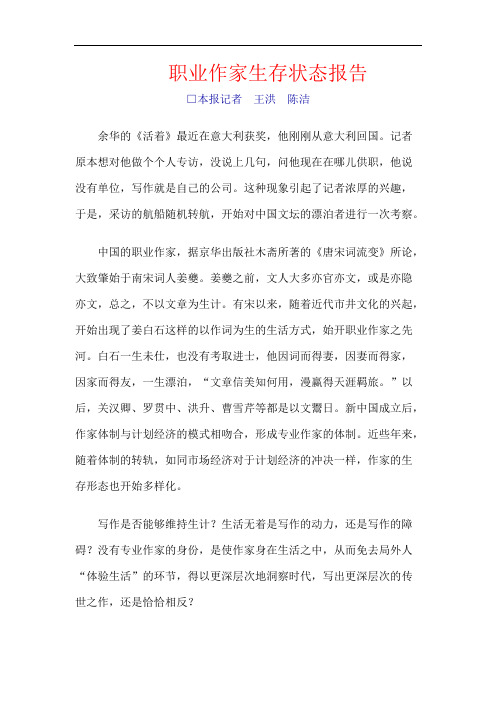 职业作家生存状态报告

□本报记者　王洪　陈洁

余华的《活着》最近在意大利获奖，他刚刚从意大利回国。记者原本想对他做个个人专访，没说上几句，问他现在在哪儿供职，他说没有单位，写作就是自己的公司。这种现象引起了记者浓厚的兴趣，于是，采访的航船随机转航，开始对中国文坛的漂泊者进行一次考察。

中国的职业作家，据京华出版社木斋所著的《唐宋词流变》所论，大致肇始于南宋词人姜夔。姜夔之前，文人大多亦官亦文，或是亦隐亦文，总之，不以文章为生计。有宋以来，随着近代市井文化的兴起，开始出现了姜白石这样的以作词为生的生活方式，始开职业作家之先河。白石一生未仕，也没有考取进士，他因词而得妻，因妻而得家，因家而得友，一生漂泊，“文章信美知何用，漫赢得天涯羁旅。”以后，关汉卿、罗贯中、洪升、曹雪芹等都是以文鬻日。新中国成立后，作家体制与计划经济的模式相吻合，形成专业作家的体制。近些年来，随着体制的转轨，如同市场经济对于计划经济的冲决一样，作家的生存形态也开始多样化。

写作是否能够维持生计？生活无着是写作的动力，还是写作的障碍？没有专业作家的身份，是使作家身在生活之中，从而免去局外人“体验生活”的环节，得以更深层次地洞察时代，写出更深层次的传世之作，还是恰恰相反？